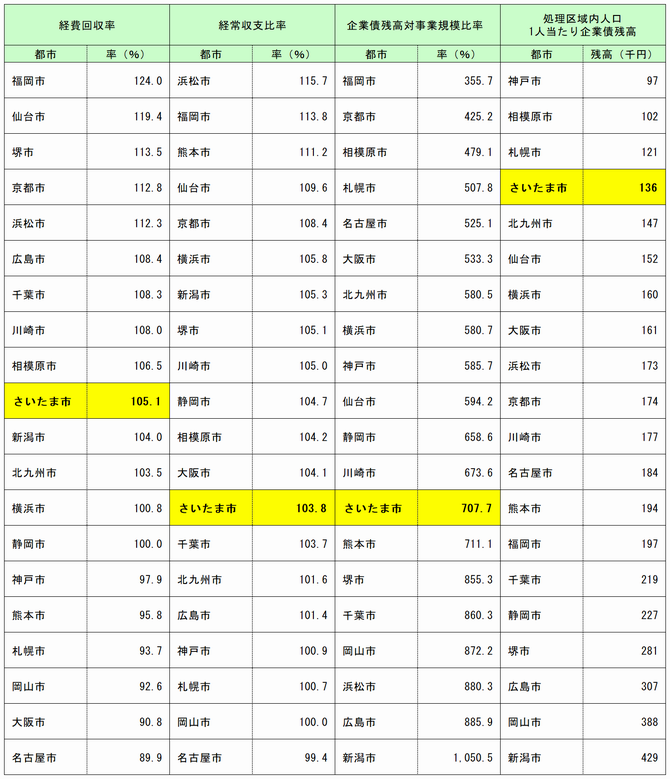 | 経費回収率 | | 経常収支比率 | | 企業債残高対事業規模比率 | | 処理区域内人口 1人当たり企業債残高 | |
|---|---|---|---|---|---|---|---|
| 都市 | 率（%） | 都市 | 率（%） | 都市 | 率（%） | 都市 | 残高（千円） |
| 福岡市 | 124.0 | 浜松市 | 115.7 | 福岡市 | 355.7 | 神戸市 | 97 |
| 仙台市 | 119.4 | 福岡市 | 113.8 | 京都市 | 425.2 | 相模原市 | 102 |
| 堺市 | 113.5 | 熊本市 | 111.2 | 相模原市 | 479.1 | 札幌市 | 121 |
| 京都市 | 112.8 | 仙台市 | 109.6 | 札幌市 | 507.8 | さいたま市 | 136 |
| 浜松市 | 112.3 | 京都市 | 108.4 | 名古屋市 | 525.1 | 北九州市 | 147 |
| 広島市 | 108.4 | 横浜市 | 105.8 | 大阪市 | 533.3 | 仙台市 | 152 |
| 千葉市 | 108.3 | 新潟市 | 105.3 | 北九州市 | 580.5 | 横浜市 | 160 |
| 川崎市 | 108.0 | 堺市 | 105.1 | 横浜市 | 580.7 | 大阪市 | 161 |
| 相模原市 | 106.5 | 川崎市 | 105.0 | 神戸市 | 585.7 | 浜松市 | 173 |
| さいたま市 | 105.1 | 静岡市 | 104.7 | 仙台市 | 594.2 | 京都市 | 174 |
| 新潟市 | 104.0 | 相模原市 | 104.2 | 静岡市 | 658.6 | 川崎市 | 177 |
| 北九州市 | 103.5 | 大阪市 | 104.1 | 川崎市 | 673.6 | 名古屋市 | 184 |
| 横浜市 | 100.8 | さいたま市 | 103.8 | さいたま市 | 707.7 | 熊本市 | 194 |
| 静岡市 | 100.0 | 千葉市 | 103.7 | 熊本市 | 711.1 | 福岡市 | 197 |
| 神戸市 | 97.9 | 北九州市 | 101.6 | 堺市 | 855.3 | 千葉市 | 219 |
| 熊本市 | 95.8 | 広島市 | 101.4 | 千葉市 | 860.3 | 静岡市 | 227 |
| 札幌市 | 93.7 | 神戸市 | 100.9 | 岡山市 | 872.2 | 堺市 | 281 |
| 岡山市 | 92.6 | 札幌市 | 100.7 | 浜松市 | 880.3 | 広島市 | 307 |
| 大阪市 | 90.8 | 岡山市 | 100.0 | 広島市 | 885.9 | 岡山市 | 388 |
| 名古屋市 | 89.9 | 名古屋市 | 99.4 | 新潟市 | 1,050.5 | 新潟市 | 429 |